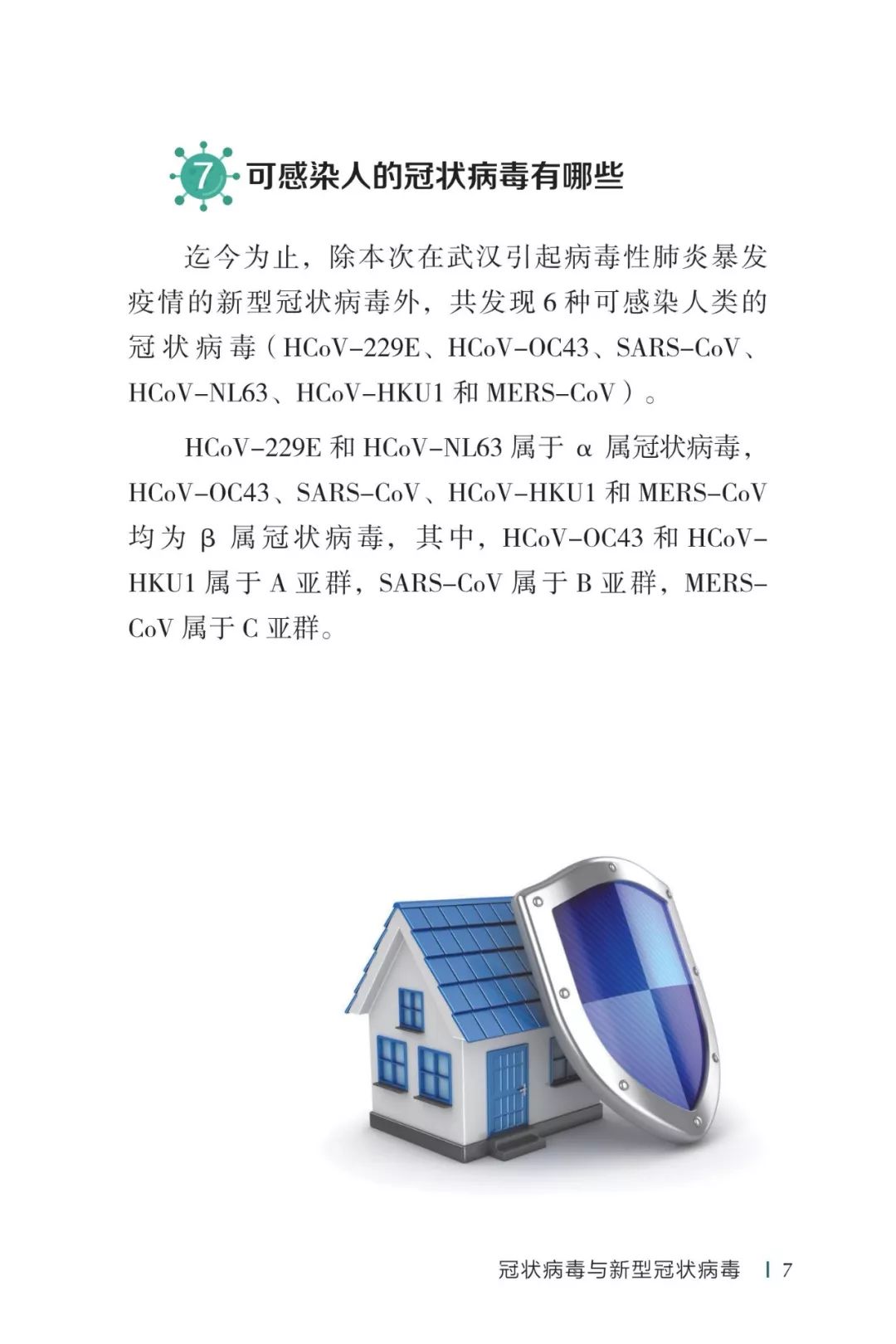 7 可感染人的冠状病毒有哪些

迄今为止，除本次在武汉引起病毒性肺炎暴发疫情的新型冠状病毒外，共发现 6 种可感染人类的冠状病毒（HCoV-229E、HCoV-OC43、SARS-CoV、HCoV-NL63、HCoV-HKU1 和 MERS-CoV）。

HCoV-229E 和 HCoV-NL63 属于 α 属冠状病毒，HCoV-OC43、SARS-CoV、HCoV-HKU1 和 MERS-CoV 均为 β 属冠状病毒，其中，HCoV-OC43 和 HCoV-HKU1 属于 A 亚群，SARS-CoV 属于 B 亚群，MERS-CoV 属于 C 亚群。

冠状病毒与新型冠状病毒 | 7